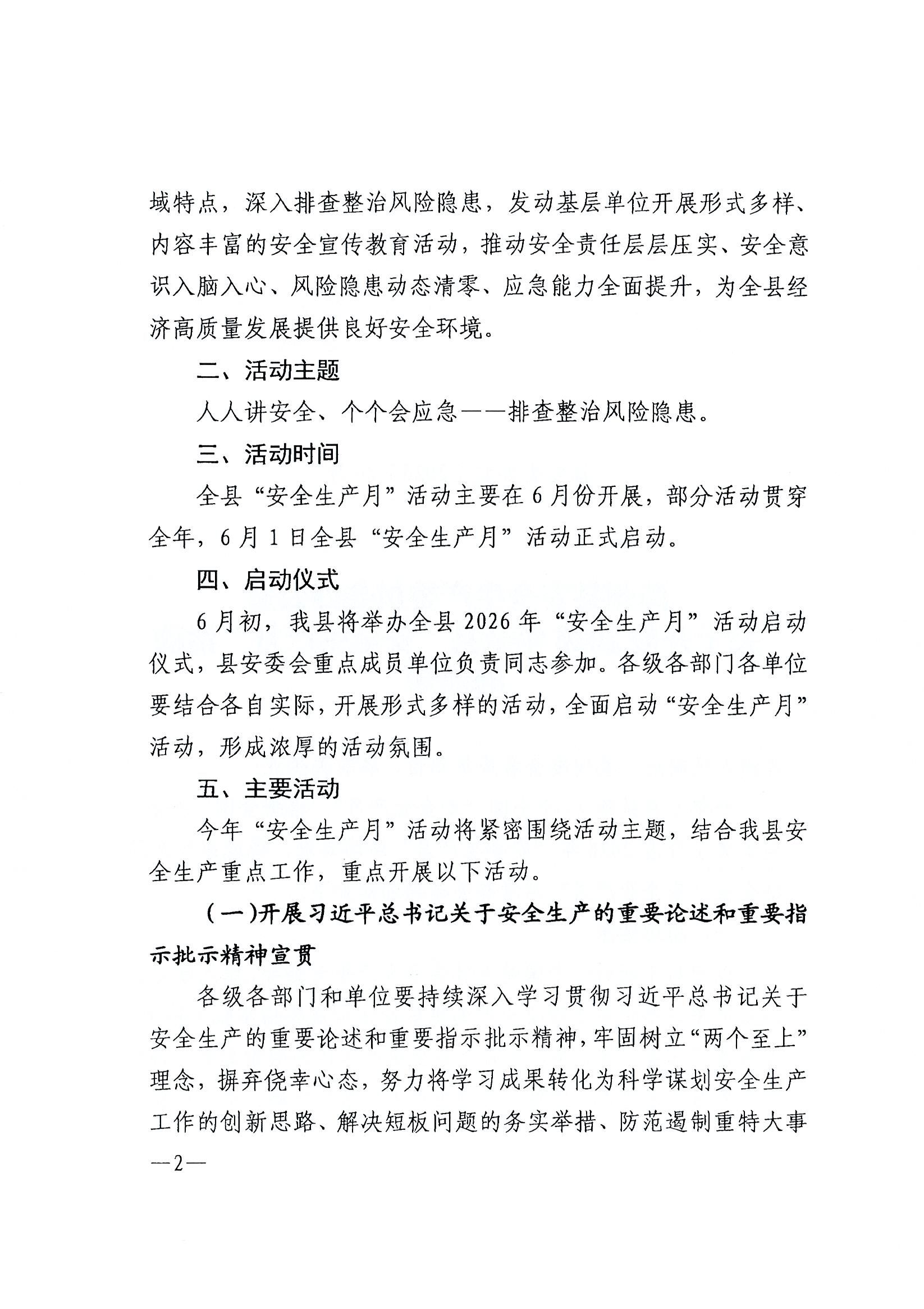 域特点，深入排查整治风险隐患，发动基层单位开展形式多样、内容丰富的安全宣传教育活动，推动安全责任层层压实、安全意识入脑入心、风险隐患动态清零、应急能力全面提升，为全县经济高质量发展提供良好安全环境。

二、活动主题

人人讲安全、个个会应急——排查整治风险隐患。

三、活动时间

全县“安全生产月”活动主要在6月份开展，部分活动贯穿全年，6月1日全县“安全生产月”活动正式启动。

四、启动仪式

6月初，我县将举办全县2026年“安全生产月”活动启动仪式，县安委会重点成员单位负责同志参加。各级各部门各单位要结合各自实际，开展形式多样的活动，全面启动“安全生产月”活动，形成浓厚的活动氛围。

五、主要活动

今年“安全生产月”活动将紧密围绕活动主题，结合我县安全生产重点工作，重点开展以下活动。

（一）开展习近平总书记关于安全生产的重要论述和重要指示批示精神宣贯

各级各部门和单位要持续深入学习贯彻习近平总书记关于安全生产的重要论述和重要指示批示精神，牢固树立“两个至上”理念，摒弃侥幸心态，努力将学习成果转化为科学谋划安全生产工作的创新思路、解决短板问题的务实举措、防范遏制重特大事

—2—